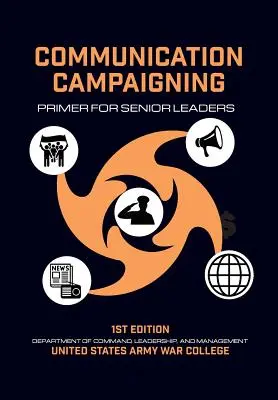 COMMUNICATION CAMPAIGNING

PRIMER FOR SENIOR LEADERS

NEWS

1ST EDITION

DEPARTMENT OF COMMAND, LEADERSHIP, AND MANAGEMENT

UNITED STATES ARMY WAR COLLEGE